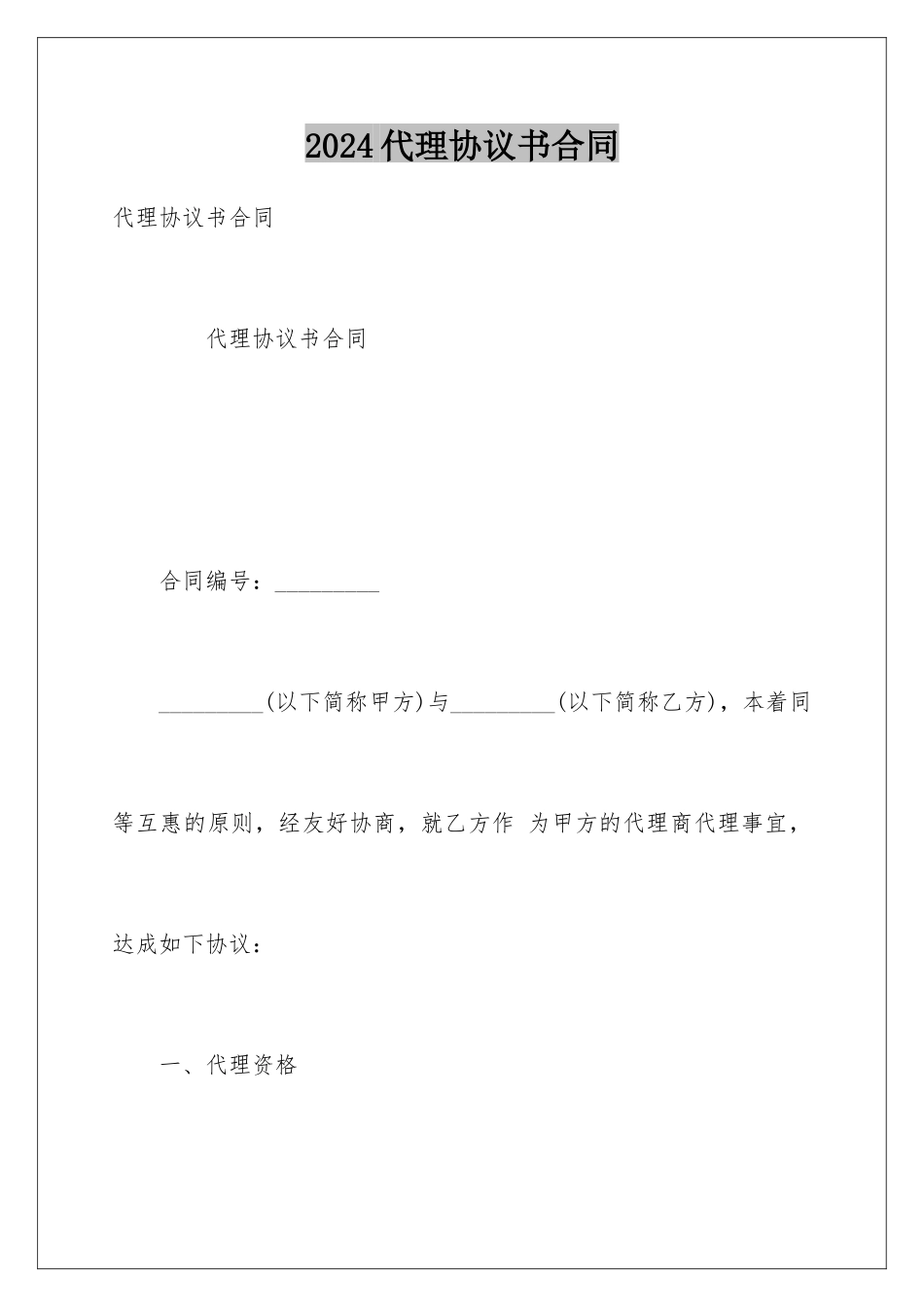 2024代理协议书合同

代理协议书合同

代理协议书合同

合同编号：_________

_________(以下简称甲方)与_________(以下简称乙方)，本着同等互惠的原则，经友好协商，就乙方作 为甲方的代理商代理事宜，达成如下协议：

一、代理资格